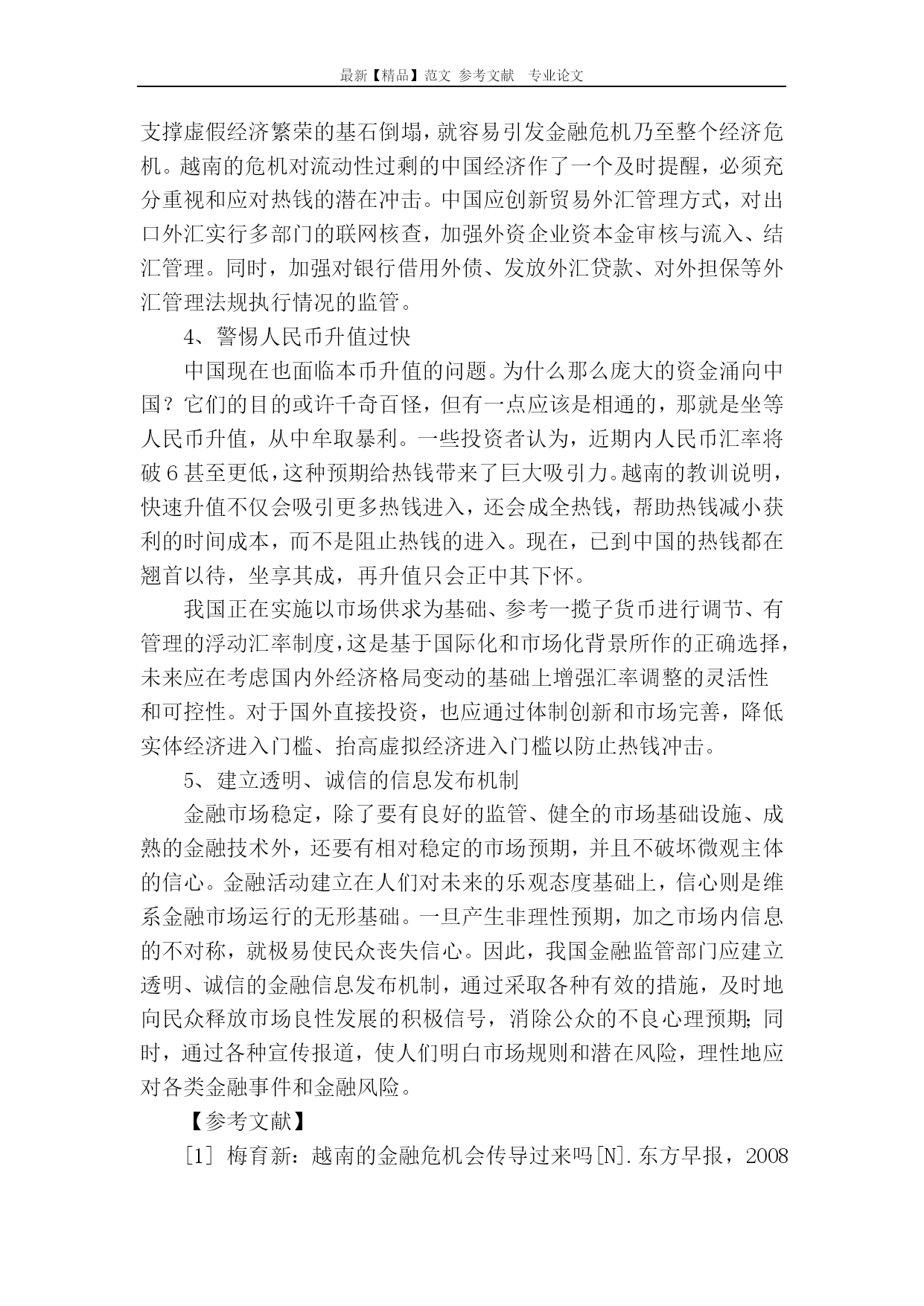 最新【精品】范文 参考文献 专业论文

支撑虚假经济繁荣的基石倒塌，就容易引发金融危机乃至整个经济危机。越南的危机对流动性过剩的中国经济作了一个及时提醒，必须充分重视和应对热钱的潜在冲击。中国应创新贸易外汇管理方式，对出口外汇实行多部门的联网核查，加强外资企业资本金审核与流入、结汇管理。同时，加强对银行借用外债、发放外汇贷款、对外担保等外汇管理法规执行情况的监管。

4、警惕人民币升值过快

中国现在也面临本币升值的问题。为什么那么庞大的资金涌向中国？它们的目的或许千奇百怪，但有一点应该是相通的，那就是坐等人民币升值，从中牟取暴利。一些投资者认为，近期内人民币汇率将破6甚至更低，这种预期给热钱带来了巨大吸引力。越南的教训说明，快速升值不仅会吸引更多热钱进入，还会成全热钱，帮助热钱减小获利的时间成本，而不是阻止热钱的进入。现在，已到中国的热钱都在翘首以待，坐享其成，再升值只会正中其下怀。

我国正在实施以市场供求为基础、参考一揽子货币进行调节、有管理的浮动汇率制度，这是基于国际化和市场化背景所作的正确选择，未来应在考虑国内外经济格局变动的基础上增强汇率调整的灵活性和可控性。对于国外直接投资，也应通过体制创新和市场完善，降低实体经济进入门槛、抬高虚拟经济进入门槛以防止热钱冲击。

5、建立透明、诚信的信息发布机制

金融市场稳定，除了要有良好的监管、健全的市场基础设施、成熟的金融技术外，还要有相对稳定的市场预期，并且不破坏微观主体的信心。金融活动建立在人们对未来的乐观态度基础上，信心则是维系金融市场运行的无形基础。一旦产生非理性预期，加之市场内信息的不对称，就极易使民众丧失信心。因此，我国金融监管部门应建立透明、诚信的金融信息发布机制，通过采取各种有效的措施，及时地向民众释放市场良性发展的积极信号，消除公众的不良心理预期；同时，通过各种宣传报道，使人们明白市场规则和潜在风险，理性地应对各类金融事件和金融风险。

【参考文献】

[1] 梅育新：越南的金融危机会传导过来吗[N].东方早报，2008